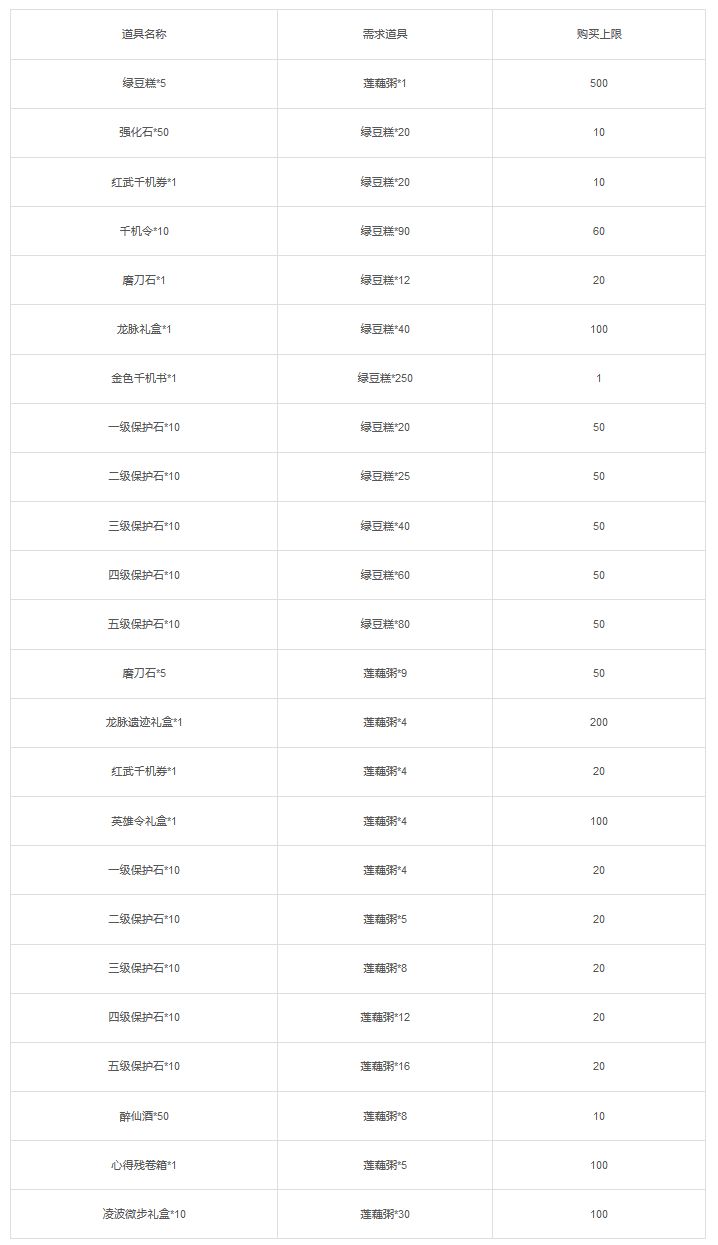 | 道具名称 | 需求道具 | 购买上限 |
|---|---|---|
| 绿豆糕*5 | 莲藕粥*1 | 500 |
| 强化石*50 | 绿豆糕*20 | 10 |
| 红武千机券*1 | 绿豆糕*20 | 10 |
| 千机令*10 | 绿豆糕*90 | 60 |
| 磨刀石*1 | 绿豆糕*12 | 20 |
| 龙脉礼盒*1 | 绿豆糕*40 | 100 |
| 金色千机书*1 | 绿豆糕*250 | 1 |
| 一级保护石*10 | 绿豆糕*20 | 50 |
| 二级保护石*10 | 绿豆糕*25 | 50 |
| 三级保护石*10 | 绿豆糕*40 | 50 |
| 四级保护石*10 | 绿豆糕*60 | 50 |
| 五级保护石*10 | 绿豆糕*80 | 50 |
| 磨刀石*5 | 莲藕粥*9 | 50 |
| 龙脉遗迹礼盒*1 | 莲藕粥*4 | 200 |
| 红武千机券*1 | 莲藕粥*4 | 20 |
| 英雄令礼盒*1 | 莲藕粥*4 | 100 |
| 一级保护石*10 | 莲藕粥*4 | 20 |
| 二级保护石*10 | 莲藕粥*5 | 20 |
| 三级保护石*10 | 莲藕粥*8 | 20 |
| 四级保护石*10 | 莲藕粥*12 | 20 |
| 五级保护石*10 | 莲藕粥*16 | 20 |
| 醉仙酒*50 | 莲藕粥*8 | 10 |
| 心得残卷箱*1 | 莲藕粥*5 | 100 |
| 凌波微步礼盒*10 | 莲藕粥*30 | 100 |